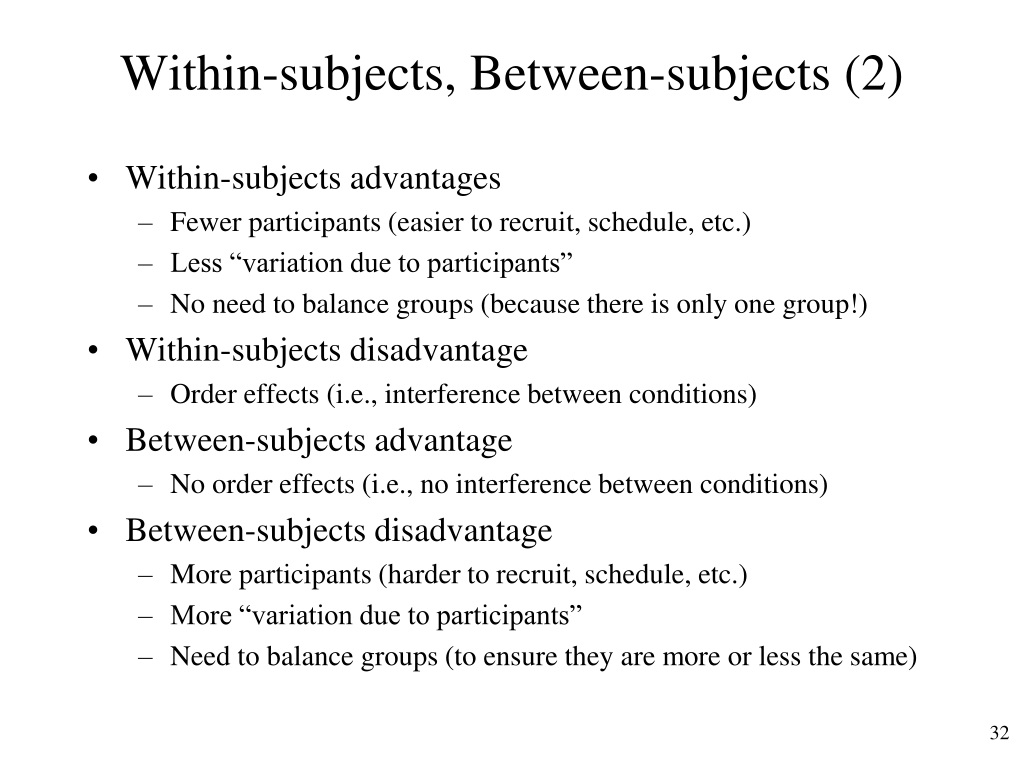 Within-subjects, Between-subjects (2)

• Within-subjects advantages
– Fewer participants (easier to recruit, schedule, etc.)
– Less “variation due to participants”
– No need to balance groups (because there is only one group!)
• Within-subjects disadvantage
– Order effects (i.e., interference between conditions)
• Between-subjects advantage
– No order effects (i.e., no interference between conditions)
• Between-subjects disadvantage
– More participants (harder to recruit, schedule, etc.)
– More “variation due to participants”
– Need to balance groups (to ensure they are more or less the same)

32